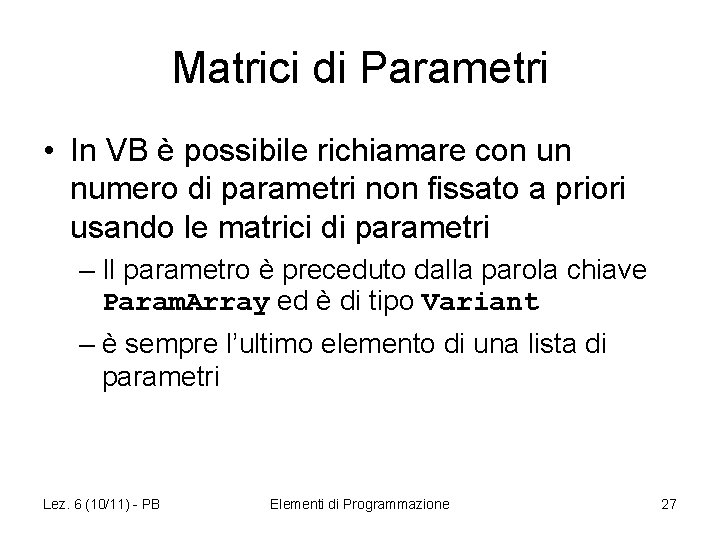 Matrici di Parametri

• In VB è possibile richiamare con un numero di parametri non fissato a priori usando le matrici di parametri

– Il parametro è preceduto dalla parola chiave ParamArray ed è di tipo Variant

– è sempre l'ultimo elemento di una lista di parametri

Lez. 6 (10/11) - PB

Elementi di Programmazione

27